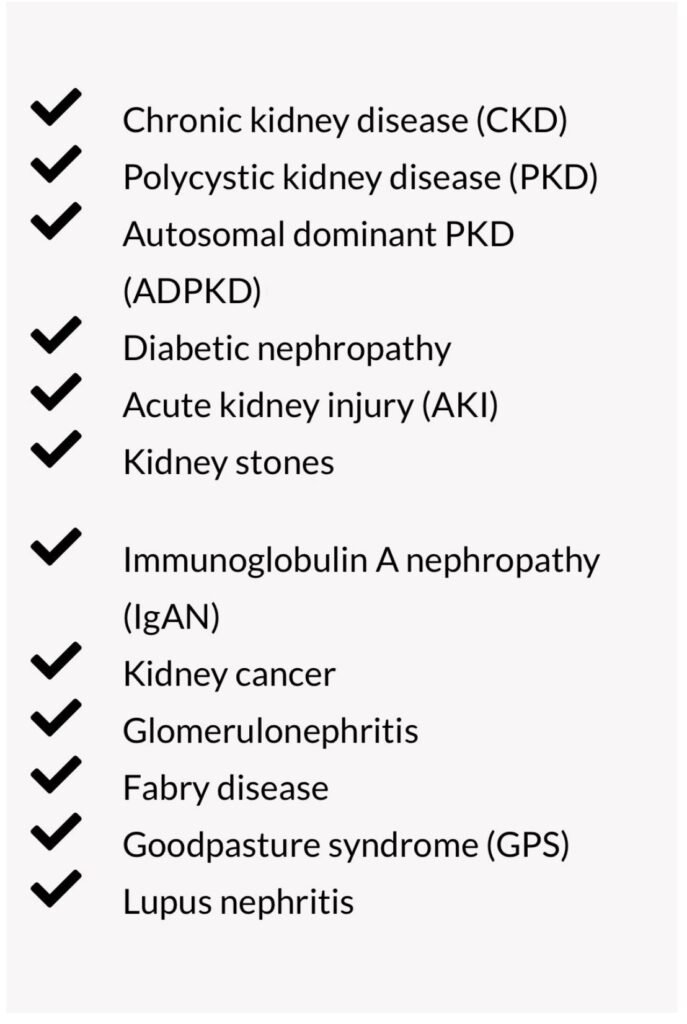 Chronic kidney disease (CKD)
Polycystic kidney disease (PKD)
Autosomal dominant PKD (ADPKD)
Diabetic nephropathy
Acute kidney injury (AKI)
Kidney stones

Immunoglobulin A nephropathy (IgAN)
Kidney cancer
Glomerulonephritis
Fabry disease
Goodpasture syndrome (GPS)
Lupus nephritis